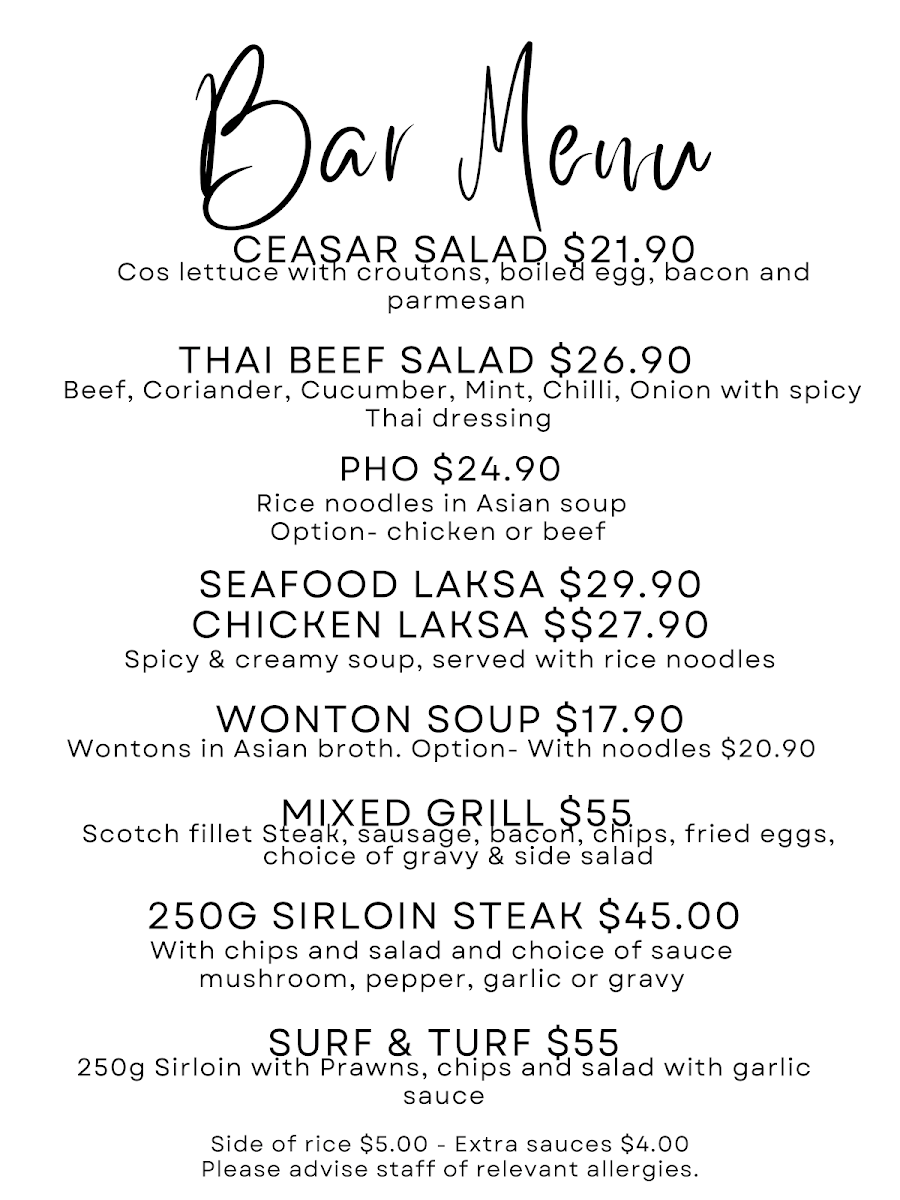 Bar Menu

CEASAR SALAD $21.90
Cos lettuce with croutons, boiled egg, bacon and parmesan

THAI BEEF SALAD $26.90
Beef, Coriander, Cucumber, Mint, Chilli, Onion with spicy Thai dressing

PHO $24.90
Rice noodles in Asian soup
Option- chicken or beef

SEAFOOD LAKSA $29.90
CHICKEN LAKSA $$27.90
Spicy & creamy soup, served with rice noodles

WONTON SOUP $17.90
Wontons in Asian broth. Option- With noodles $20.90

MIXED GRILL $55
Scotch fillet Steak, sausage, bacon, chips, fried eggs, choice of gravy & side salad

250G SIRLOIN STEAK $45.00
With chips and salad and choice of sauce
mushroom, pepper, garlic or gravy

SURF & TURF $55
250g Sirloin with Prawns, chips and salad with garlic sauce

Side of rice $5.00 - Extra sauces $4.00
Please advise staff of relevant allergies.